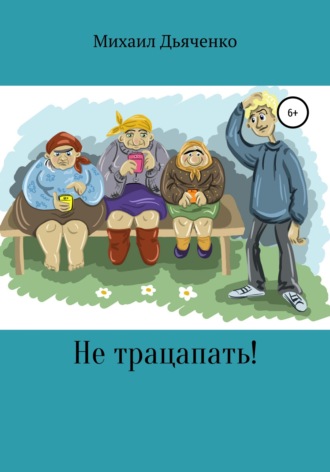 Михаил Дьяченко

6+

Не трацапать!